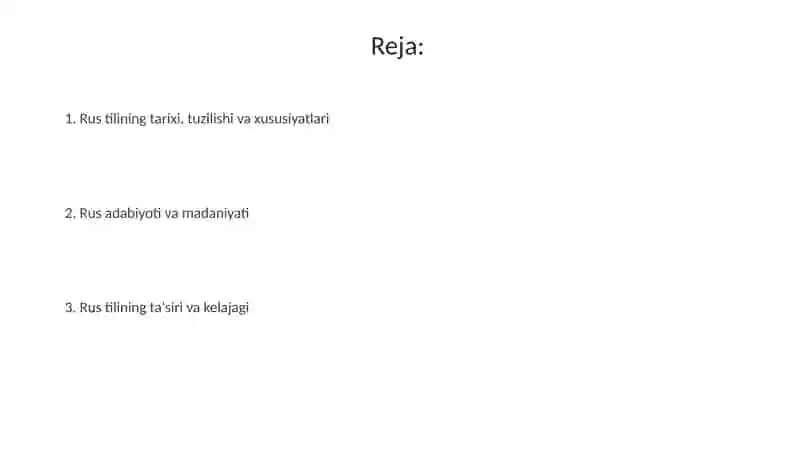 Reja:

1. Rus tilining tarixi, tuzilishi va xususiyatlari

2. Rus adabiyoti va madaniyati

3. Rus tilining ta'siri va kelajagi